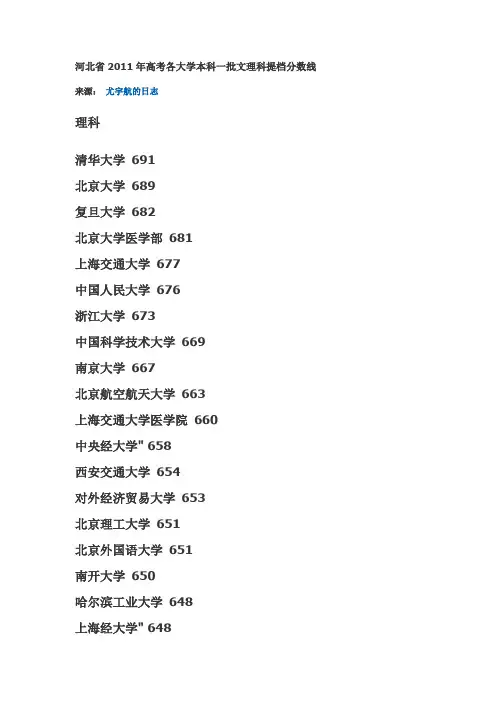 河北省2011年高考各大学本科一批文理科提档分数线

来源： 尤宇航的日志

理科

清华大学 691

北京大学 689

复旦大学 682

北京大学医学部 681

上海交通大学 677

中国人民大学 676

浙江大学 673

中国科学技术大学 669

南京大学 667

北京航空航天大学 663

上海交通大学医学院 660

中央经大学" 658

西安交通大学 654

对外经济贸易大学 653

北京理工大学 651

北京外国语大学 651

南开大学 650

哈尔滨工业大学 648

上海经大学" 648